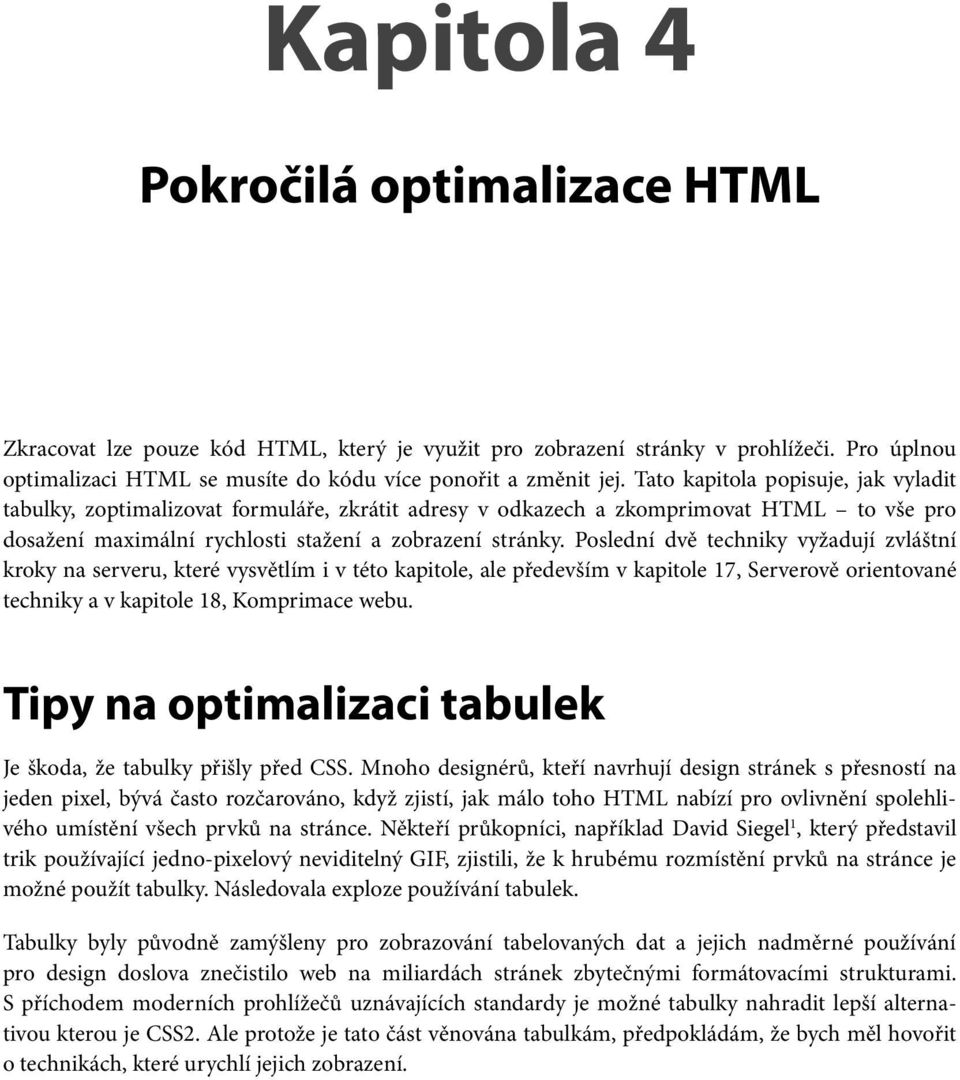 Kapitola 4

Pokročilá optimalizace HTML

Zkracovat lze pouze kód HTML, který je využit pro zobrazení stránky v prohlížeči. Pro úplnou optimalizaci HTML se musíte do kódu více ponořit a změnit jej. Tato kapitola popisuje, jak vyladit tabulky, zoptimalizovat formuláře, zkrátit adresy v odkazech a zkomprimovat HTML – to vše pro dosažení maximální rychlosti stažení a zobrazení stránky. Poslední dvě techniky vyžadují zvláštní kroky na serveru, které vysvětlím i v této kapitole, ale především v kapitole 17, Serverově orientované techniky a v kapitole 18, Komprimace webu.

Tipy na optimalizaci tabulek

Je škoda, že tabulky přišly před CSS. Mnoho designérů, kteří navrhují design stránek s přesností na jeden pixel, bývá často rozčarováno, když zjistí, jak málo toho HTML nabízí pro ovlivnění spolehlivého umístění všech prvků na stránce. Někteří průkopníci, například David Siegel$^1$, který představil trik používající jedno-pixelový neviditelný GIF, zjistili, že k hrubému rozmístění prvků na stránce je možné použít tabulky. Následovala exploze používání tabulek.

Tabulky byly původně zamýšleny pro zobrazování tabelovaných dat a jejich nadměrné používání pro design doslova znečistilo web na miliardách stránek zbytečnými formátovacími strukturami. S příchodem moderních prohlížečů uznávajících standardy je možné tabulky nahradit lepší alternativou kterou je CSS2. Ale protože je tato část věnována tabulkám, předpokládám, že bych měl hovořit o technikách, které urychlí jejich zobrazení.